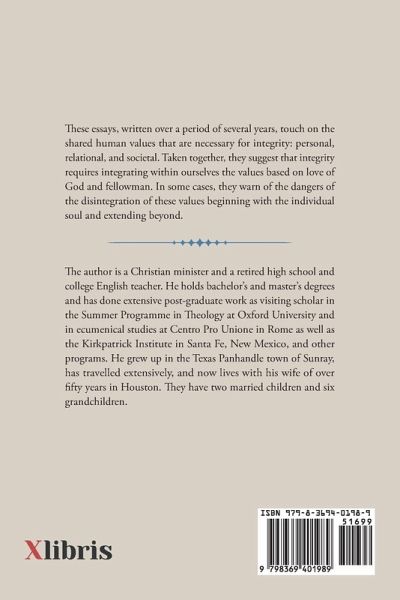 These essays, written over a period of several years, touch on the shared human values that are necessary for integrity: personal, relational, and societal. Taken together, they suggest that integrity requires integrating within ourselves the values based on love of God and fellowman. In some cases, they warn of the dangers of the disintegration of these values beginning with the individual soul and extending beyond.

The author is a Christian minister and a retired high school and college English teacher. He holds bachelor's and master's degrees and has done extensive post-graduate work as visiting scholar in the Summer Programme in Theology at Oxford University and in ecumenical studies at Centro Pro Unione in Rome as well as the Kirkpatrick Institute in Santa Fe, New Mexico, and other programs. He grew up in the Texas Panhandle town of Sunray, has travelled extensively, and now lives with his wife of over fifty years in Houston. They have two married children and six grandchildren.

Xlibris

ISBN 979-8-3694-0198-9
51699
9 798369 401989